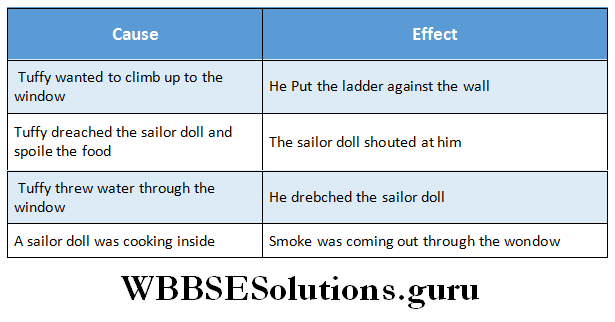 | Cause | Effect |
|---|---|
| Tuffy wanted to climb up to the window | He Put the ladder against the wall |
| Tuffy dreached the sailor doll and spoile the food | The sailor doll shouted at him |
| Tuffy threw water through the window | He drebched the sailor doll |
| A sailor doll was cooking inside | Smoke was coming out through the wondow |

WBBSESolutions.guru